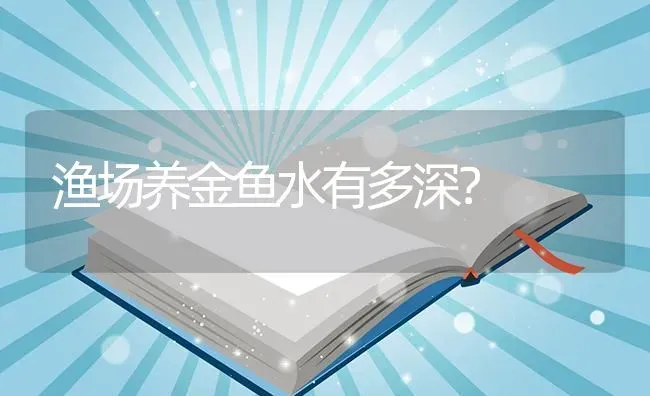 渔场养金鱼水有多深?